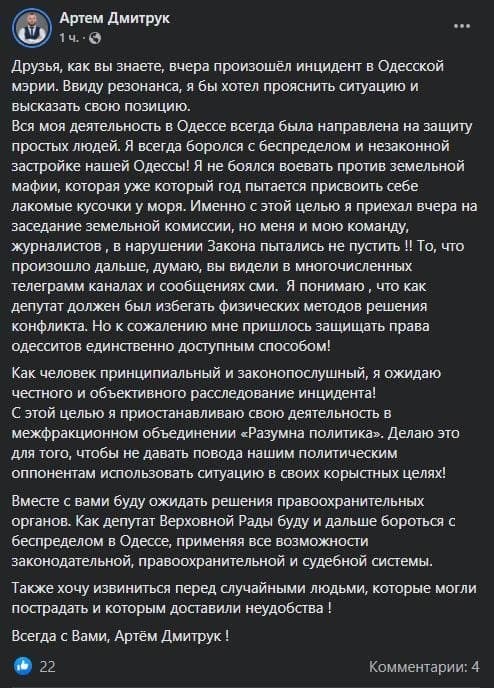 Артем Дмитрук
1 ч. ·

...

Друзья, как вы знаете, вчера произошёл инцидент в Одесской мэрии. Ввиду резонанса, я бы хотел прояснить ситуацию и высказать свою позицию.
Вся моя деятельность в Одессе всегда была направлена на защиту простых людей. Я всегда боролся с беспределом и незаконной застройке нашей Одессы! Я не боялся воевать против земельной мафии, которая уже который год пытается присвоить себе лакомые кусочки у моря. Именно с этой целью я приехал вчера на заседание земельной комиссии, но меня и мою команду, журналистов , в нарушении Закона пытались не пустить !! То, что произошло дальше, думаю, вы видели в многочисленных телеграмм каналах и сообщениях сми. Я понимаю , что как депутат должен был избегать физических методов решения конфликта. Но к сожалению мне пришлось защищать права одесситов единственно доступным способом!

Как человек принципиальный и законопослушный, я ожидаю честного и объективного расследование инцидента!
С этой целью я приостанавливаю свою деятельность в межфракционном объединении «Разумна политика». Делаю это для того, чтобы не давать повода нашим политическим оппонентам использовать ситуацию в своих корыстных целях!

Вместе с вами буду ожидать решения правоохранительных органов. Как депутат Верховной Рады буду и дальше бороться с беспределом в Одессе, применяя все возможности законодательной, правоохранительной и судебной системы.

Также хочу извиниться перед случайными людьми, которые могли пострадать и которым доставили неудобства !

Всегда с Вами, Артём Дмитрук !

22

Комментарии: 4